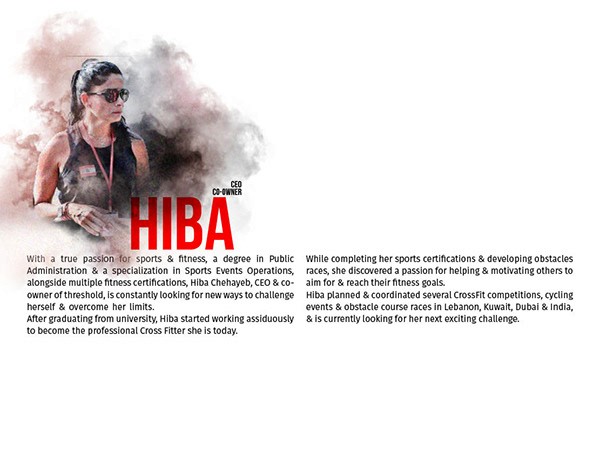 CEO
CO-OWNER
HIBA

With a true passion for sports & fitness, a degree in Public Administration & a specialization in Sports Events Operations, alongside multiple fitness certifications, Hiba Chehayeb, CEO & co-owner of threshold, is constantly looking for new ways to challenge herself & overcome her limits.
After graduating from university, Hiba started working assiduously to become the professional Cross Fitter she is today.

While completing her sports certifications & developing obstacles races, she discovered a passion for helping & motivating others to aim for & reach their fitness goals.
Hiba planned & coordinated several CrossFit competitions, cycling events & obstacle course races in Lebanon, Kuwait, Dubai & India, & is currently looking for her next exciting challenge.